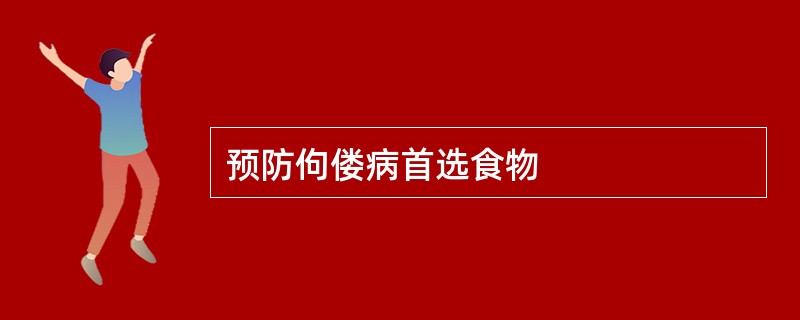 预防佝偻病首选食物